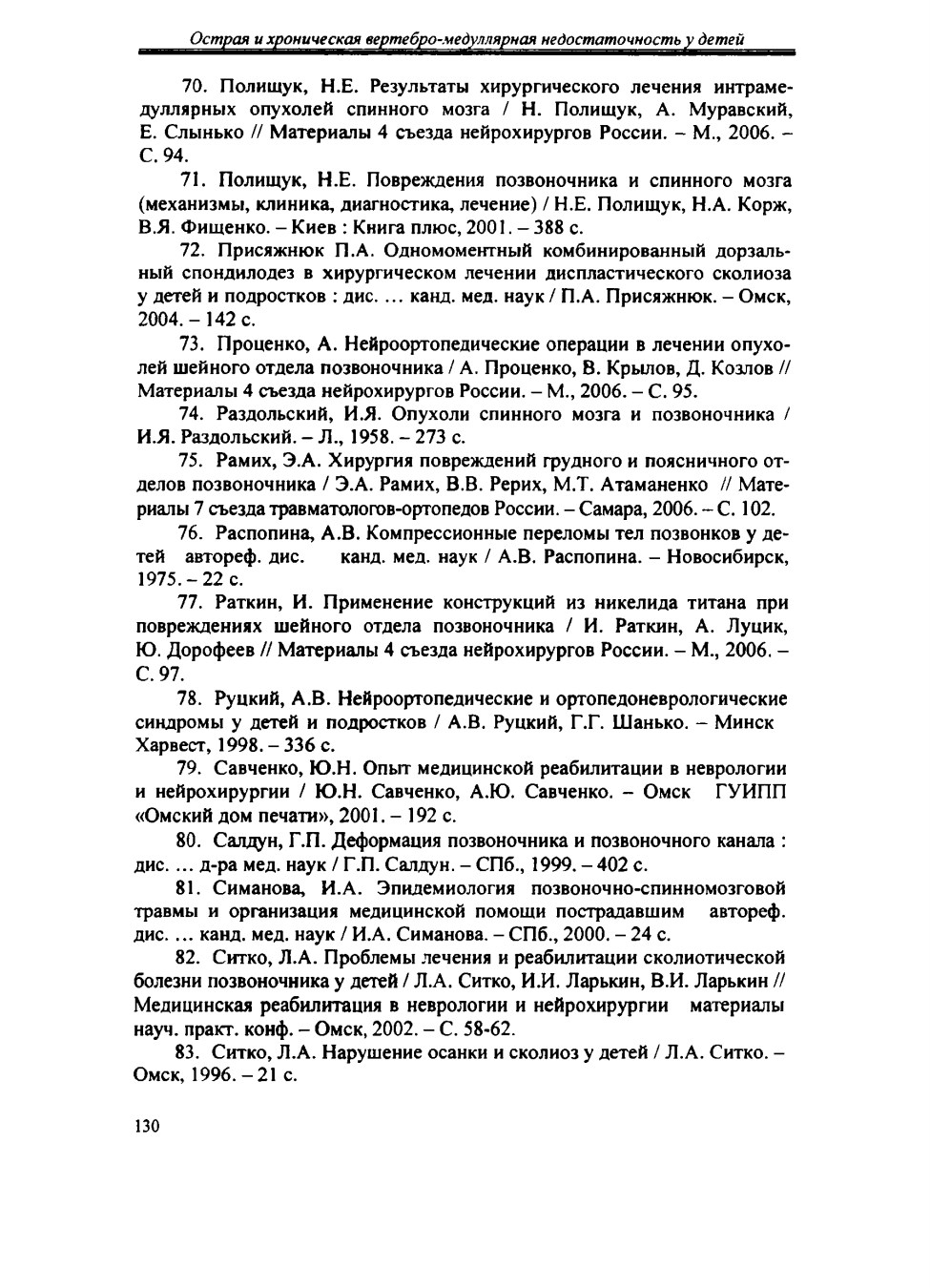 Острая и хроническая вертебро-медуллярная недостаточность у детей

70. Полищук, Н.Е. Результаты хирургического лечения интрамедуллярных опухолей спинного мозга / Н. Полищук, А. Муравский, Е. Слынько // Материалы 4 съезда нейрохирургов России. – М., 2006. – С. 94.

71. Полищук, Н.Е. Повреждения позвоночника и спинного мозга (механизмы, клиника, диагностика, лечение) / Н.Е. Полищук, Н.А. Корж, В.Я. Фищенко. – Киев : Книга плюс, 2001. – 388 с.

72. Присяжнюк П.А. Одномоментный комбинированный дорзальный спондилодез в хирургическом лечении диспластического сколиоза у детей и подростков : дис. ... канд. мед. наук / П.А. Присяжнюк. – Омск, 2004. – 142 с.

73. Проценко, А. Нейроортопедические операции в лечении опухолей шейного отдела позвоночника / А. Проценко, В. Крылов, Д. Козлов // Материалы 4 съезда нейрохирургов России. – М., 2006. – С. 95.

74. Раздольский, И.Я. Опухоли спинного мозга и позвоночника / И.Я. Раздольский. – Л., 1958. – 273 с.

75. Рамих, Э.А. Хирургия повреждений грудного и поясничного отделов позвоночника / Э.А. Рамих, В.В. Рерих, М.Т. Атаманенко // Материалы 7 съезда травматологов-ортопедов России. – Самара, 2006. – С. 102.

76. Распопина, А.В. Компрессионные переломы тел позвонков у детей автореф. дис. канд. мед. наук / А.В. Распопина. – Новосибирск, 1975. – 22 с.

77. Раткин, И. Применение конструкций из никелида титана при повреждениях шейного отдела позвоночника / И. Раткин, А. Луцик, Ю. Дорофеев // Материалы 4 съезда нейрохирургов России. – М., 2006. – С. 97.

78. Руцкий, А.В. Нейроортопедические и ортопедоневрологические синдромы у детей и подростков / А.В. Руцкий, Г.Г. Шанько. – Минск Харвест, 1998. – 336 с.

79. Савченко, Ю.Н. Опыт медицинской реабилитации в неврологии и нейрохирургии / Ю.Н. Савченко, А.Ю. Савченко. – Омск ГУИПП «Омский дом печати», 2001. – 192 с.

80. Салдун, Г.П. Деформация позвоночника и позвоночного канала : дис. ... д-ра мед. наук / Г.П. Салдун. – СПб., 1999. – 402 с.

81. Симанова, И.А. Эпидемиология позвоночно-спинномозговой травмы и организация медицинской помощи пострадавшим автореф. дис. ... канд. мед. наук / И.А. Симанова. – СПб., 2000. – 24 с.

82. Ситко, Л.А. Проблемы лечения и реабилитации сколиотической болезни позвоночника у детей / Л.А. Ситко, И.И. Ларькин, В.И. Ларькин // Медицинская реабилитация в неврологии и нейрохирургии материалы науч. практ. конф. – Омск, 2002. – С. 58-62.

83. Ситко, Л.А. Нарушение осанки и сколиоз у детей / Л.А. Ситко. – Омск, 1996. – 21 с.

130